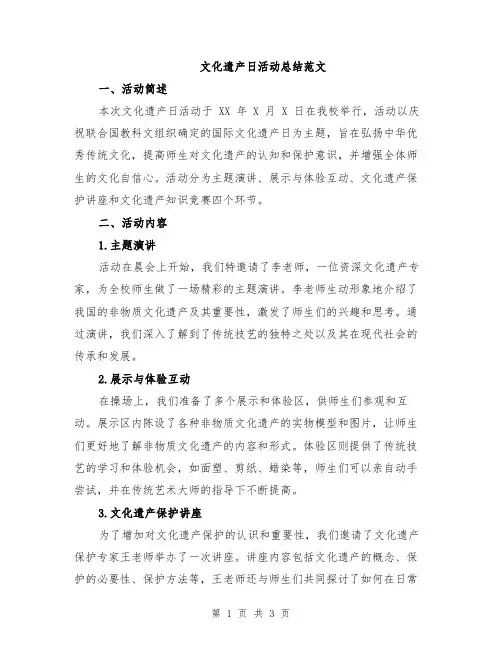 文化遗产日活动总结范文

一、活动简述

本次文化遗产日活动于 XX 年 X 月 X 日在我校举行，活动以庆祝联合国教科文组织确定的国际文化遗产日为主题，旨在弘扬中华优秀传统文化，提高师生对文化遗产的认知和保护意识，并增强全体师生的文化自信心。活动分为主题演讲、展示与体验互动、文化遗产保护讲座和文化遗产知识竞赛四个环节。

二、活动内容

1.主题演讲

活动在晨会上开始，我们特邀请了李老师，一位资深文化遗产专家，为全校师生做了一场精彩的主题演讲。李老师生动形象地介绍了我国的非物质文化遗产及其重要性，激发了师生们的兴趣和思考。通过演讲，我们深入了解到了传统技艺的独特之处以及其在现代社会的传承和发展。

2.展示与体验互动

在操场上，我们准备了多个展示和体验区，供师生们参观和互动。展示区内陈设了各种非物质文化遗产的实物模型和图片，让师生们更好地了解非物质文化遗产的内容和形式。体验区则提供了传统技艺的学习和体验机会，如面塑、剪纸、蜡染等，师生们可以亲自动手尝试，并在传统艺术大师的指导下不断提高。

3.文化遗产保护讲座

为了增加对文化遗产保护的认识和重要性，我们邀请了文化遗产保护专家王老师举办了一次讲座。讲座内容包括文化遗产的概念、保护的必要性、保护方法等，王老师还与师生们共同探讨了如何在日常

第 1 页 共 3 页